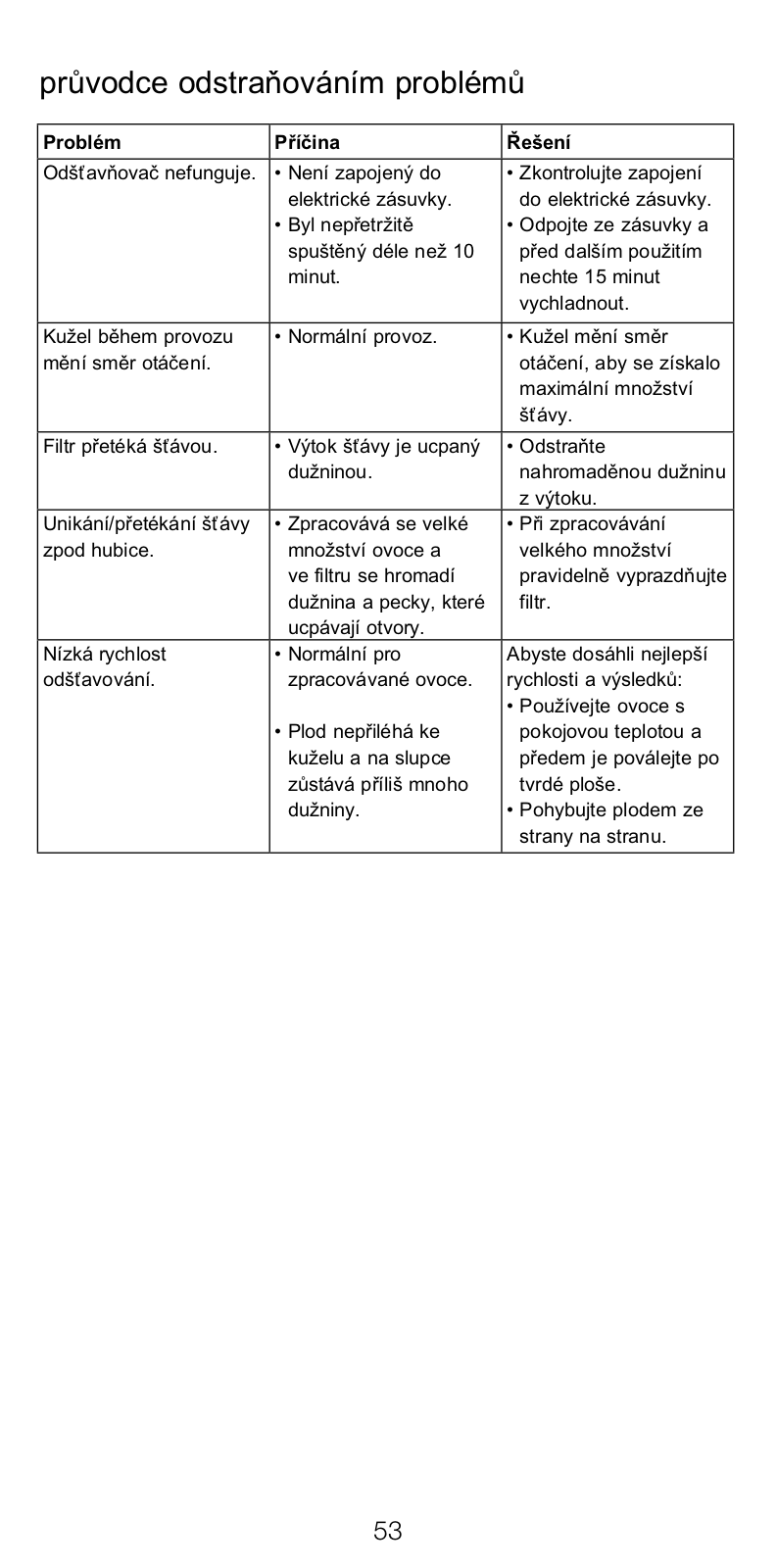 průvodce odstraňováním problémů

| Problém | Příčina | Řešení |
|---|---|---|
| Odšťavňovač nefunguje. | • Není zapojený do elektrické zásuvky. • Byl nepřetržitě spuštěný déle než 10 minut. | • Zkontrolujte zapojení do elektrické zásuvky. • Odpojte ze zásuvky a před dalším použitím nechte 15 minut vychladnout. |
| Kužel během provozu mění směr otáčení. | • Normální provoz. | • Kužel mění směr otáčení, aby se získalo maximální množství šťávy. |
| Filtr přetéká šťávou. | • Výtok šťávy je ucpaný dužninou. | • Odstraňte nahromaděnou dužninu z výtoku. |
| Unikání/přetékání šťávy zpod hubice. | • Zpracovává se velké množství ovoce a ve filtru se hromadí dužnina a pecky, které ucpávají otvory. | • Při zpracovávání velkého množství pravidelně vyprazdňujte filtr. |
| Nízká rychlost odšťavování. | • Normální pro zpracovávané ovoce. • Plod nepřiléhá ke kuželu a na slupce zůstává příliš mnoho dužniny. | Abyste dosáhli nejlepší rychlosti a výsledků: • Používejte ovoce s pokojovou teplotou a předem je poválejte po tvrdé ploše. • Pohybujte plodem ze strany na stranu. |

53